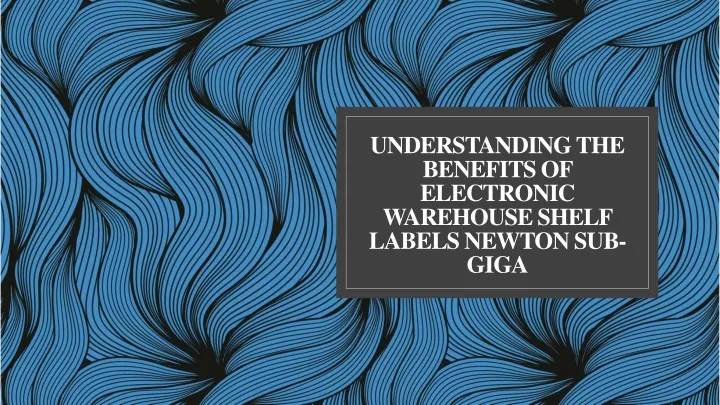 UNDERSTANDING THE BENEFITS OF ELECTRONIC WAREHOUSE SHELF LABELS NEWTON SUB-GIGA